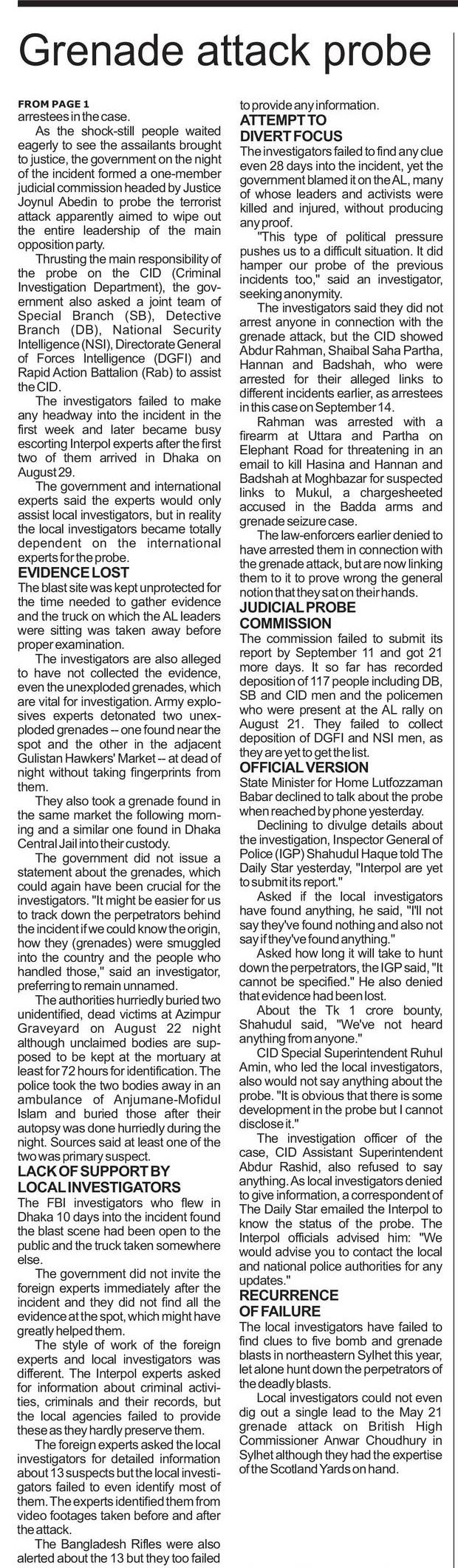 Grenade attack probe

FROM PAGE 1
arrestees in the case.

As the shock-still people waited eagerly to see the assailants brought to justice, the government on the night of the incident formed a one-member judicial commission headed by Justice Joynul Abedin to probe the terrorist attack apparently aimed to wipe out the entire leadership of the main opposition party.

Thrusting the main responsibility of the probe on the CID (Criminal Investigation Department), the government also asked a joint team of Special Branch (SB), Detective Branch (DB), National Security Intelligence (NSI), Directorate General of Forces Intelligence (DGFI) and Rapid Action Battalion (Rab) to assist the CID.

The investigators failed to make any headway into the incident in the first week and later became busy escorting Interpol experts after the first two of them arrived in Dhaka on August 29.

The government and international experts said the experts would only assist local investigators, but in reality the local investigators became totally dependent on the international experts for the probe.

EVIDENCE LOST
The blast site was kept unprotected for the time needed to gather evidence and the truck on which the AL leaders were sitting was taken away before proper examination.

The investigators are also alleged to have not collected the evidence, even the unexploded grenades, which are vital for investigation. Army explosives experts detonated two unexploded grenades -- one found near the spot and the other in the adjacent Gulistan Hawkers' Market -- at dead of night without taking fingerprints from them.

They also took a grenade found in the same market the following morning and a similar one found in Dhaka Central Jail into their custody.

The government did not issue a statement about the grenades, which could again have been crucial for the investigators. "It might be easier for us to track down the perpetrators behind the incident if we could know the origin, how they (grenades) were smuggled into the country and the people who handled those," said an investigator, preferring to remain unnamed.

The authorities hurriedly buried two unidentified, dead victims at Azimpur Graveyard on August 22 night although unclaimed bodies are supposed to be kept at the mortuary at least for 72 hours for identification. The police took the two bodies away in an ambulance of Anjumane-Mofidul Islam and buried those after their autopsy was done hurriedly during the night. Sources said at least one of the two was primary suspect.

LACK OF SUPPORT BY LOCAL INVESTIGATORS
The FBI investigators who flew in Dhaka 10 days into the incident found the blast scene had been open to the public and the truck taken somewhere else.

The government did not invite the foreign experts immediately after the incident and they did not find all the evidence at the spot, which might have greatly helped them.

The style of work of the foreign experts and local investigators was different. The Interpol experts asked for information about criminal activities, criminals and their records, but the local agencies failed to provide these as they hardly preserve them.

The foreign experts asked the local investigators for detailed information about 13 suspects but the local investigators failed to even identify most of them. The experts identified them from video footages taken before and after the attack.

The Bangladesh Rifles were also alerted about the 13 but they too failed to provide any information.

ATTEMPT TO DIVERT FOCUS
The investigators failed to find any clue even 28 days into the incident, yet the government blamed it on the AL, many of whose leaders and activists were killed and injured, without producing any proof.

"This type of political pressure pushes us to a difficult situation. It did hamper our probe of the previous incidents too," said an investigator, seeking anonymity.

The investigators said they did not arrest anyone in connection with the grenade attack, but the CID showed Abdur Rahman, Shaibal Saha Partha, Hannan and Badshah, who were arrested for their alleged links to different incidents earlier, as arrestees in this case on September 14.

Rahman was arrested with a firearm at Uttara and Partha on Elephant Road for threatening in an email to kill Hasina and Hannan and Badshah at Moghbazar for suspected links to Mukul, a chargesheeted accused in the Badda arms and grenade seizure case.

The law-enforcers earlier denied to have arrested them in connection with the grenade attack, but are now linking them to it to prove wrong the general notion that they sat on their hands.

JUDICIAL PROBE COMMISSION
The commission failed to submit its report by September 11 and got 21 more days. It so far has recorded deposition of 117 people including DB, SB and CID men and the policemen who were present at the AL rally on August 21. They failed to collect deposition of DGFI and NSI men, as they are yet to get the list.

OFFICIAL VERSION
State Minister for Home Lutfozzaman Babar declined to talk about the probe when reached by phone yesterday.

Declining to divulge details about the investigation, Inspector General of Police (IGP) Shahudul Haque told The Daily Star yesterday, "Interpol are yet to submit its report."

Asked if the local investigators have found anything, he said, "I'll not say they've found nothing and also not say if they've found anything."

Asked how long it will take to hunt down the perpetrators, the IGP said, "It cannot be specified." He also denied that evidence had been lost.

About the Tk 1 crore bounty, Shahudul said, "We've not heard anything from anyone."

CID Special Superintendent Ruhul Amin, who led the local investigators, also would not say anything about the probe. "It is obvious that there is some development in the probe but I cannot disclose it."

The investigation officer of the case, CID Assistant Superintendent Abdur Rashid, also refused to say anything. As local investigators denied to give information, a correspondent of The Daily Star emailed the Interpol to know the status of the probe. The Interpol officials advised him: "We would advise you to contact the local and national police authorities for any updates."

RECURRENCE OF FAILURE
The local investigators have failed to find clues to five bomb and grenade blasts in northeastern Sylhet this year, let alone hunt down the perpetrators of the deadly blasts.

Local investigators could not even dig out a single lead to the May 21 grenade attack on British High Commissioner Anwar Choudhury in Sylhet although they had the expertise of the Scotland Yards on hand.